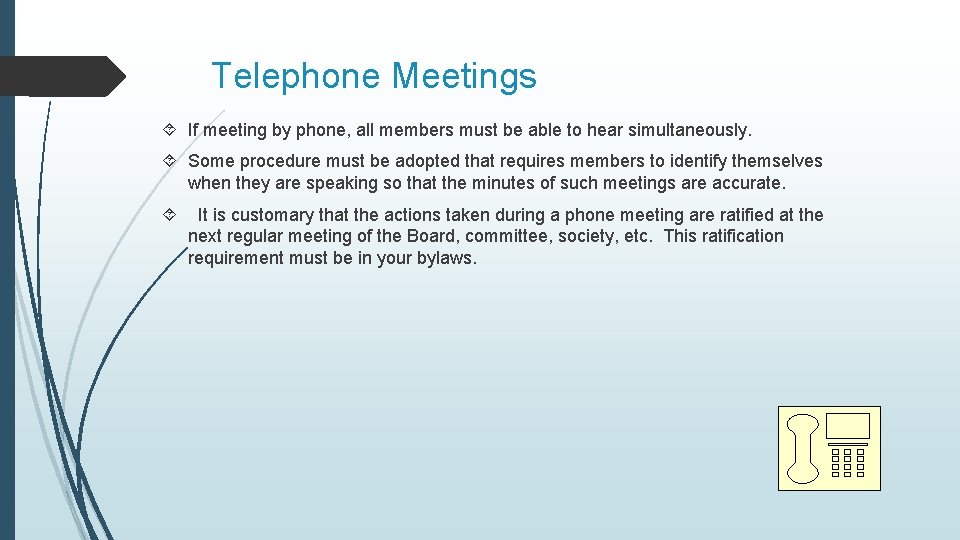 Telephone Meetings

If meeting by phone, all members must be able to hear simultaneously.

Some procedure must be adopted that requires members to identify themselves when they are speaking so that the minutes of such meetings are accurate.

It is customary that the actions taken during a phone meeting are ratified at the next regular meeting of the Board, committee, society, etc. This ratification requirement must be in your bylaws.